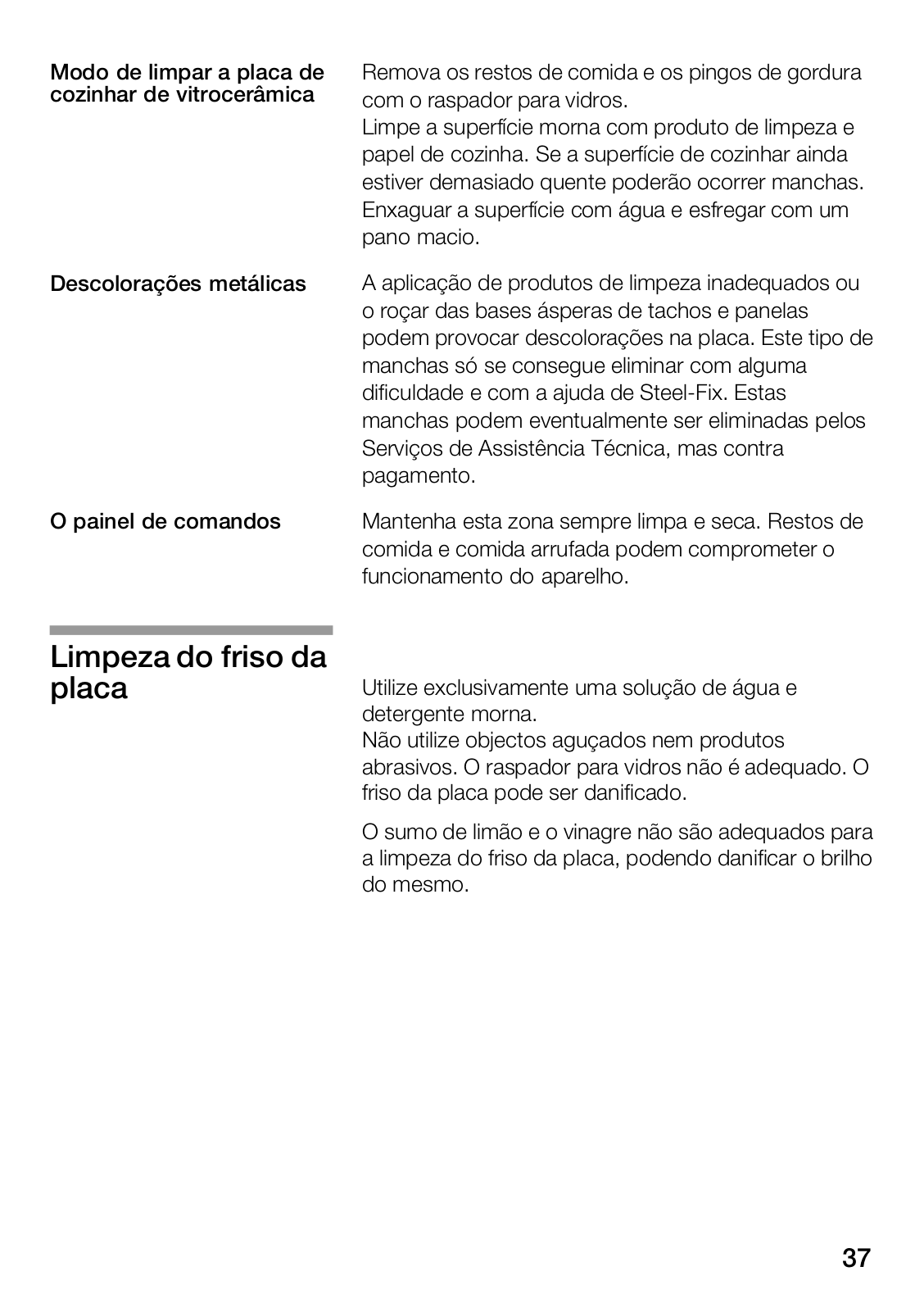 Modo de limpar a placa de cozinhar de vitrocerâmica

Remova os restos de comida e os pingos de gordura com o raspador para vidros.
Limpe a superfície morna com produto de limpeza e papel de cozinha. Se a superfície de cozinhar ainda estiver demasiado quente poderão ocorrer manchas. Enxaguar a superfície com água e esfregar com um pano macio.

Descolorações metálicas

A aplicação de produtos de limpeza inadequados ou o roçar das bases ásperas de tachos e panelas podem provocar descolorações na placa. Este tipo de manchas só se consegue eliminar com alguma dificuldade e com a ajuda de Steel-Fix. Estas manchas podem eventualmente ser eliminadas pelos Serviços de Assistência Técnica, mas contra pagamento.

O painel de comandos

Mantenha esta zona sempre limpa e seca. Restos de comida e comida arrufada podem comprometer o funcionamento do aparelho.

Limpeza do friso da placa

Utilize exclusivamente uma solução de água e detergente morna.
Não utilize objectos aguçados nem produtos abrasivos. O raspador para vidros não é adequado. O friso da placa pode ser danificado.

O sumo de limão e o vinagre não são adequados para a limpeza do friso da placa, podendo danificar o brilho do mesmo.

37